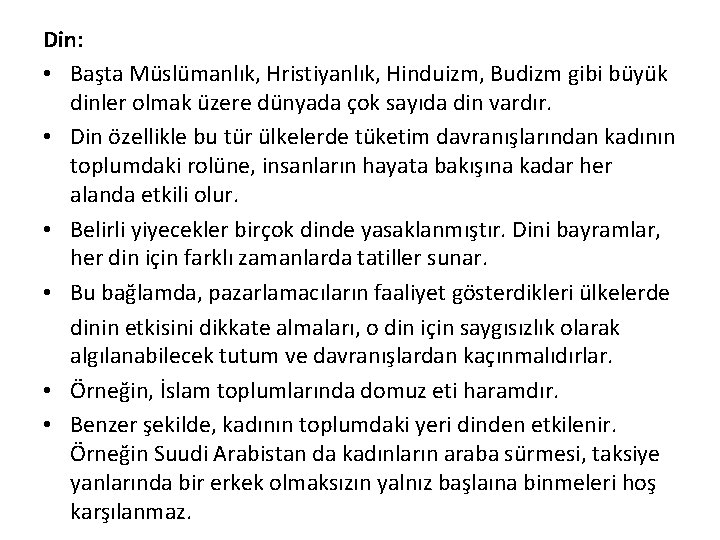 Din:

• Başta Müslümanlık, Hristiyanlık, Hinduizm, Budizm gibi büyük dinler olmak üzere dünyada çok sayıda din vardır.

• Din özellikle bu tür ülkelerde tüketim davranışlarından kadının toplumdaki rolüne, insanların hayata bakışına kadar her alanda etkili olur.

• Belirli yiyecekler birçok dinde yasaklanmıştır. Dini bayramlar, her din için farklı zamanlarda tatiller sunar.

• Bu bağlamda, pazarlamacıların faaliyet gösterdikleri ülkelerde dinin etkisini dikkate almaları, o din için saygısızlık olarak algılanabilecek tutum ve davranışlardan kaçınmalıdırlar.

• Örneğin, İslam toplumlarında domuz eti haramdır.

• Benzer şekilde, kadının toplumdaki yeri dinden etkilenir. Örneğin Suudi Arabistan da kadınların araba sürmesi, taksiye yanlarında bir erkek olmaksızın yalnız başlaına binmeleri hoş karşılanmaz.